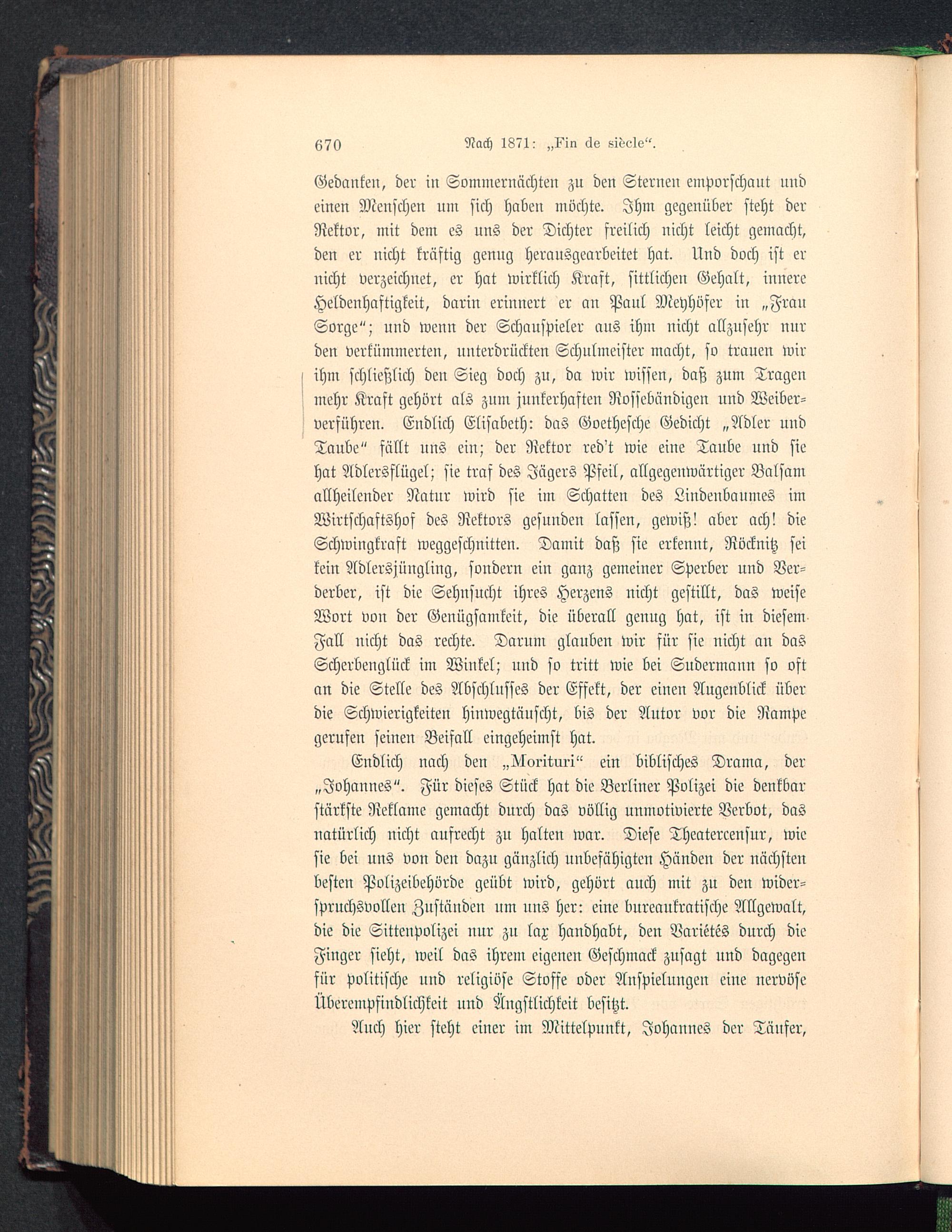 670 Nach 1871: „Fin de siècle“.

Gedanken, der in Sommernächten zu den Sternen emporschaut und einen Menschen um sich haben möchte. Ihm gegenüber steht der Rektor, mit dem es uns der Dichter freilich nicht leicht gemacht, den er nicht kräftig genug herausgearbeitet hat. Und doch ist er nicht verzeichnet, er hat wirklich Kraft, sittlichen Gehalt, innere Heldenhaftigkeit, darin erinnert er an Paul Meyhöfer in „Frau Sorge“; und wenn der Schauspieler aus ihm nicht allzusehr nur den verkümmerten, unterdrückten Schulmeister macht, so trauen wir ihm schließlich den Sieg doch zu, da wir wissen, daß zum Tragen mehr Kraft gehört als zum junkerhaften Rossebändigen und Weiberverführen. Endlich Elisabeth: das Goethesche Gedicht „Adler und Taube“ fällt uns ein; der Rektor red't wie eine Taube und sie hat Adlersflügel; sie traf des Jägers Pfeil, allgegenwärtiger Balsam allheilender Natur wird sie im Schatten des Lindenbaumes im Wirtschaftshof des Rektors gesunden lassen, gewiß! aber ach! die Schwingkraft weggeschnitten. Damit daß sie erkennt, Röcknitz sei kein Adlersjüngling, sondern ein ganz gemeiner Sperber und Verderber, ist die Sehnsucht ihres Herzens nicht gestillt, das weise Wort von der Genügsamkeit, die überall genug hat, ist in diesem Fall nicht das rechte. Darum glauben wir für sie nicht an das Scherbenglück im Winkel; und so tritt wie bei Sudermann so oft an die Stelle des Abschlusses der Effekt, der einen Augenblick über die Schwierigkeiten hinwegtäuscht, bis der Autor vor die Rampe gerufen seinen Beifall eingeheimst hat.

Endlich nach den „Morituri“ ein biblisches Drama, der „Johannes“. Für dieses Stück hat die Berliner Polizei die denkbar stärkste Reklame gemacht durch das völlig unmotivierte Verbot, das natürlich nicht aufrecht zu halten war. Diese Theatercensur, wie sie bei uns von den dazu gänzlich unbefähigten Händen der nächsten besten Polizeibehörde geübt wird, gehört auch mit zu den widerspruchsvollen Zuständen um uns her: eine bureaukratische Allgewalt, die die Sittenpolizei nur zu lax handhabt, den Variétés durch die Finger sieht, weil das ihrem eigenen Geschmack zusagt und dagegen für politische und religiöse Stoffe oder Anspielungen eine nervöse Überempfindlichkeit und Ängstlichkeit besitzt.

Auch hier steht einer im Mittelpunkt, Johannes der Täufer,